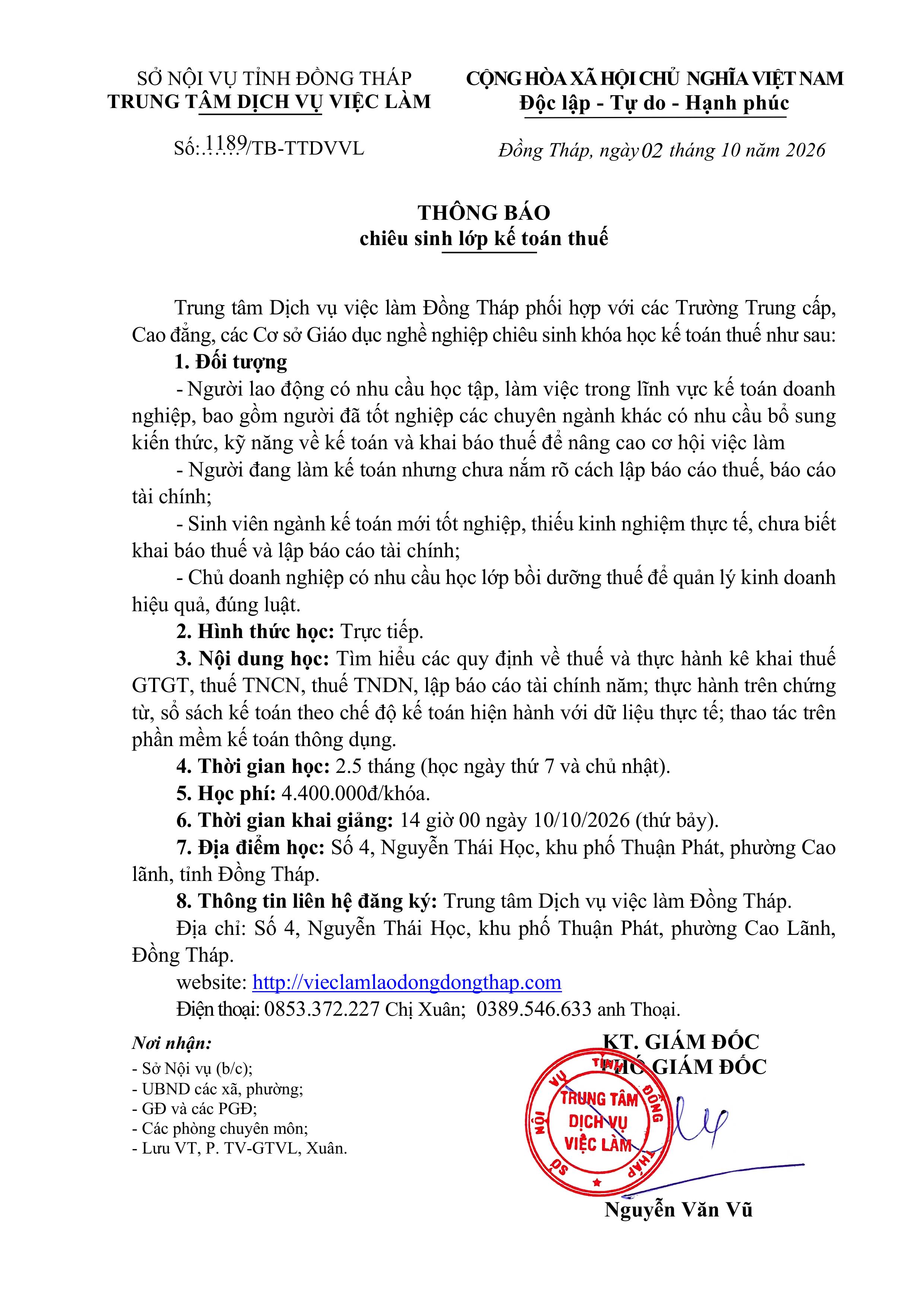 SỞ NỘI VỤ TỈNH ĐỒNG THÁP
TRUNG TÂM DỊCH VỤ VIỆC LÀM

Số: 1189/TB-TTDVVL

CỘNG HÒA XÃ HỘI CHỦ NGHĨA VIỆT NAM
Độc lập - Tự do - Hạnh phúc

Đồng Tháp, ngày 02 tháng 10 năm 2026

THÔNG BÁO
chiêu sinh lớp kế toán thuế

Trung tâm Dịch vụ việc làm Đồng Tháp phối hợp với các Trường Trung cấp, Cao đẳng, các Cơ sở Giáo dục nghề nghiệp chiêu sinh khóa học kế toán thuế như sau:

1. Đối tượng

- Người lao động có nhu cầu học tập, làm việc trong lĩnh vực kế toán doanh nghiệp, bao gồm người đã tốt nghiệp các chuyên ngành khác có nhu cầu bổ sung kiến thức, kỹ năng về kế toán và khai báo thuế để nâng cao cơ hội việc làm

- Người đang làm kế toán nhưng chưa nắm rõ cách lập báo cáo thuế, báo cáo tài chính;

- Sinh viên ngành kế toán mới tốt nghiệp, thiếu kinh nghiệm thực tế, chưa biết khai báo thuế và lập báo cáo tài chính;

- Chủ doanh nghiệp có nhu cầu học lớp bồi dưỡng thuế để quản lý kinh doanh hiệu quả, đúng luật.

2. Hình thức học: Trực tiếp.

3. Nội dung học: Tìm hiểu các quy định về thuế và thực hành kê khai thuế GTGT, thuế TNCN, thuế TNDN, lập báo cáo tài chính năm; thực hành trên chứng từ, sổ sách kế toán theo chế độ kế toán hiện hành với dữ liệu thực tế; thao tác trên phần mềm kế toán thông dụng.

4. Thời gian học: 2.5 tháng (học ngày thứ 7 và chủ nhật).

5. Học phí: 4.400.000đ/khóa.

6. Thời gian khai giảng: 14 giờ 00 ngày 10/10/2026 (thứ bảy).

7. Địa điểm học: Số 4, Nguyễn Thái Học, khu phố Thuận Phát, phường Cao lãnh, tỉnh Đồng Tháp.

8. Thông tin liên hệ đăng ký: Trung tâm Dịch vụ việc làm Đồng Tháp.

Địa chỉ: Số 4, Nguyễn Thái Học, khu phố Thuận Phát, phường Cao Lãnh, Đồng Tháp.

website: http://vieclamlaodongdongthap.com

Điện thoại: 0853.372.227 Chị Xuân; 0389.546.633 anh Thoại.

Nơi nhận:
- Sở Nội vụ (b/c);
- UBND các xã, phường;
- GĐ và các PGĐ;
- Các phòng chuyên môn;
- Lưu VT, P. TV-GTVL, Xuân.

KT. GIÁM ĐỐC
PHÓ GIÁM ĐỐC

SỞ NỘI VỤ TỈNH ĐỒNG THÁP
TRUNG TÂM DỊCH VỤ VIỆC LÀM

Nguyễn Văn Vũ